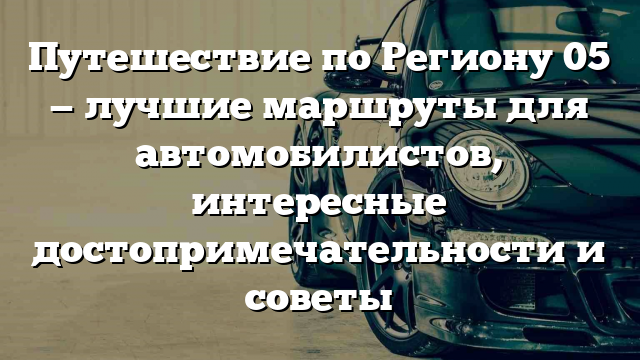 Путешествие по Региону 05 – лучшие маршруты для автомобилистов, интересные достопримечательности и советы